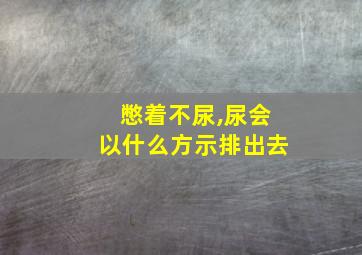 憋着不尿,尿会
以什么方示排出去